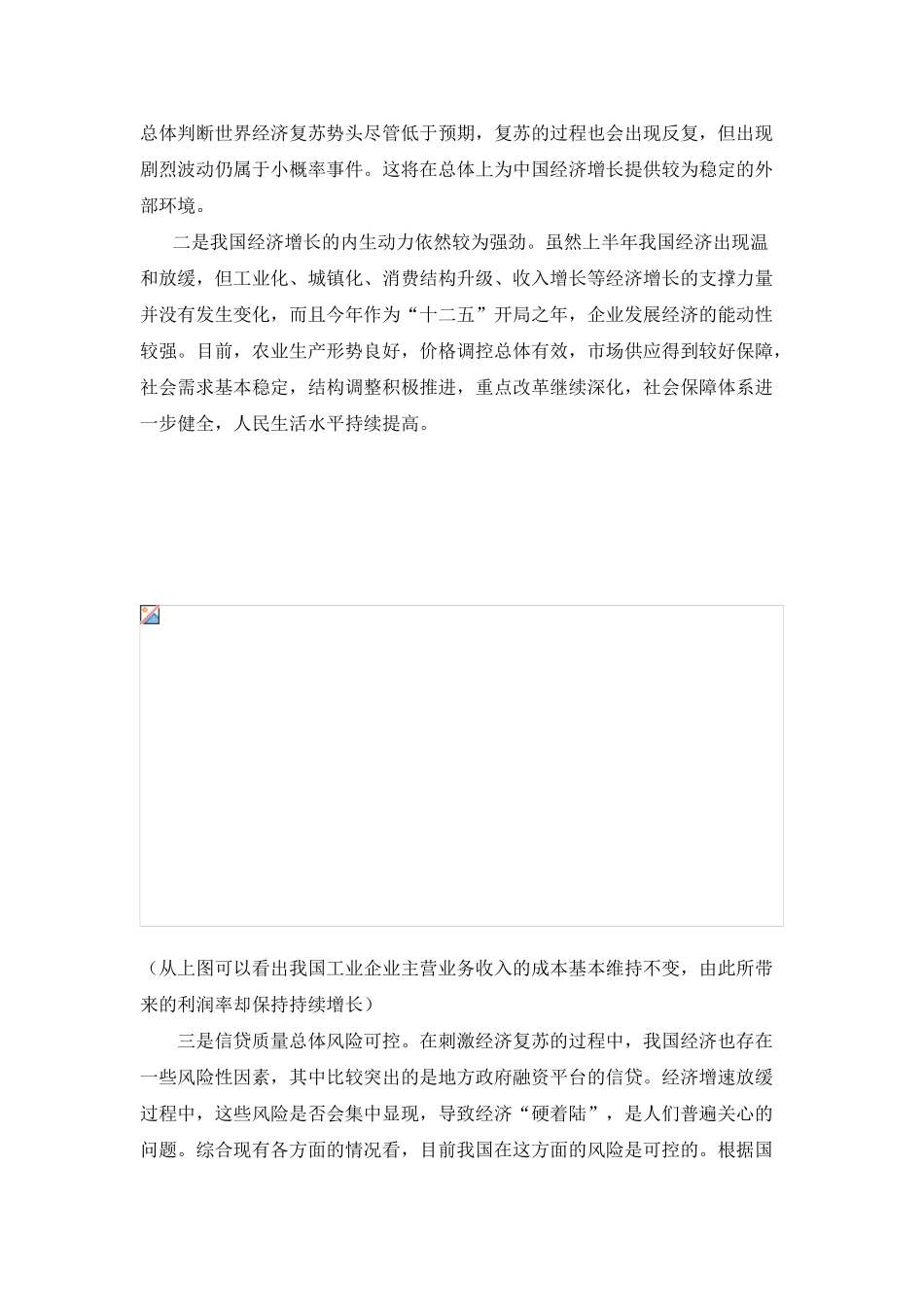 总体判断世界经济复苏势头尽管低于预期，复苏的过程也会出现反复，但出现剧烈波动仍属于小概率事件。这将在总体上为中国经济增长提供较为稳定的外部环境。

二是我国经济增长的内生动力依然较为强劲。虽然上半年我国经济出现温和放缓，但工业化、城镇化、消费结构升级、收入增长等经济增长的支撑力量并没有发生变化，而且今年作为“十二五”开局之年，企业发展经济的能动性较强。目前，农业生产形势良好，价格调控总体有效，市场供应得到较好保障，社会需求基本稳定，结构调整积极推进，重点改革继续深化，社会保障体系进一步健全，人民生活水平持续提高。

（从上图可以看出我国工业企业主营业务收入的成本基本维持不变，由此所带来的利润率却保持持续增长）

三是信贷质量总体风险可控。在刺激经济复苏的过程中，我国经济也存在一些风险性因素，其中比较突出的是地方政府融资平台的信贷。经济增速放缓过程中，这些风险是否会集中显现，导致经济“硬着陆”，是人们普遍关心的问题。综合现有各方面的情况看，目前我国在这方面的风险是可控的。根据国